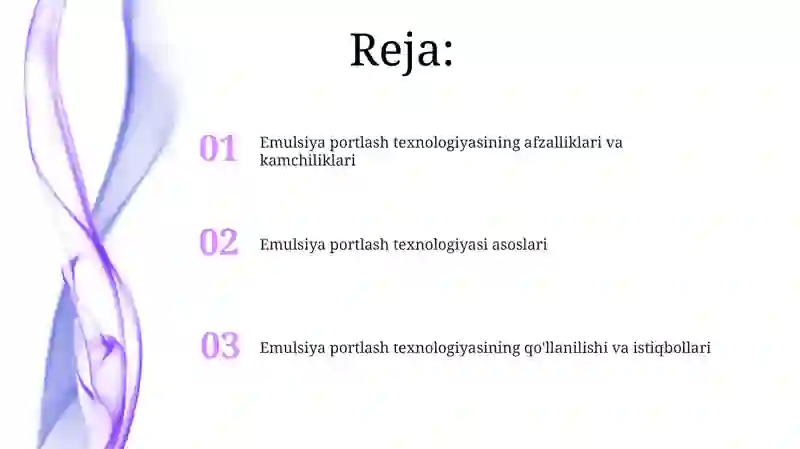 Reja:

01 Emulsiya portlash texnologiyasining afzalliklari va kamchiliklari

02 Emulsiya portlash texnologiyasi asoslari

03 Emulsiya portlash texnologiyasining qo'llanilishi va istiqbollari